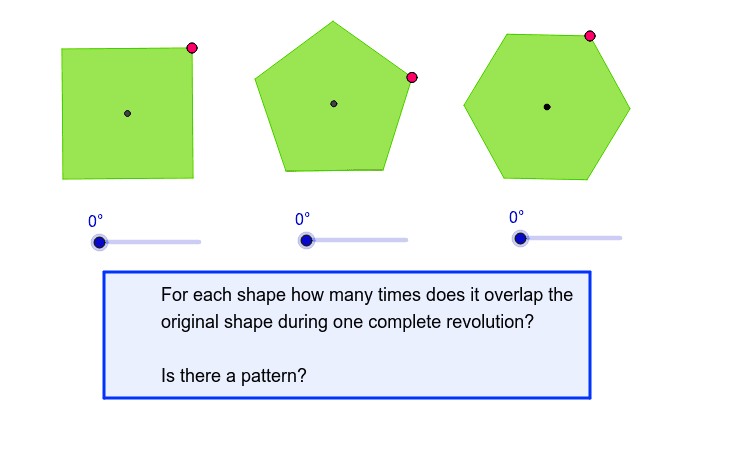 0°

0°

0°

For each shape how many times does it overlap the original shape during one complete revolution?

Is there a pattern?